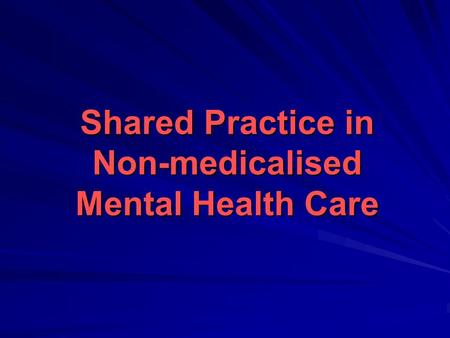 Shared Practice in Non-medicalised Mental Health Care